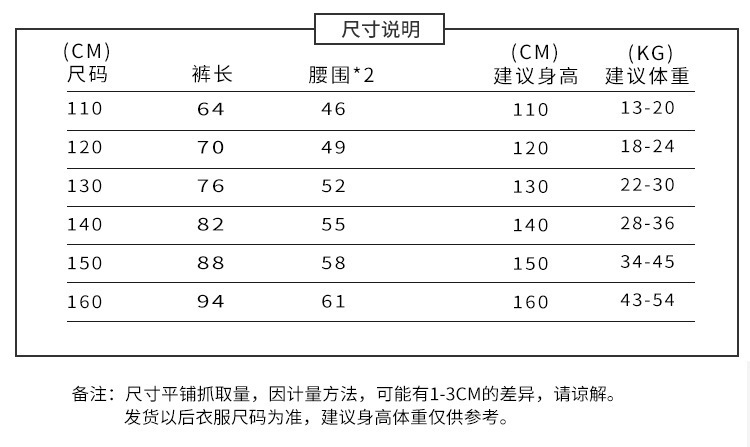 尺寸说明

| (CM) 尺码 | 裤长 | 腰围*2 | (CM) 建议身高 | (KG) 建议体重 |
|---|---|---|---|---|
| 110 | 64 | 46 | 110 | 13-20 |
| 120 | 70 | 49 | 120 | 18-24 |
| 130 | 76 | 52 | 130 | 22-30 |
| 140 | 82 | 55 | 140 | 28-36 |
| 150 | 88 | 58 | 150 | 34-45 |
| 160 | 94 | 61 | 160 | 43-54 |

备注：尺寸平铺抓取量，因计量方法，可能有1-3CM的差异，请谅解。
发货以后衣服尺码为准，建议身高体重仅供参考。